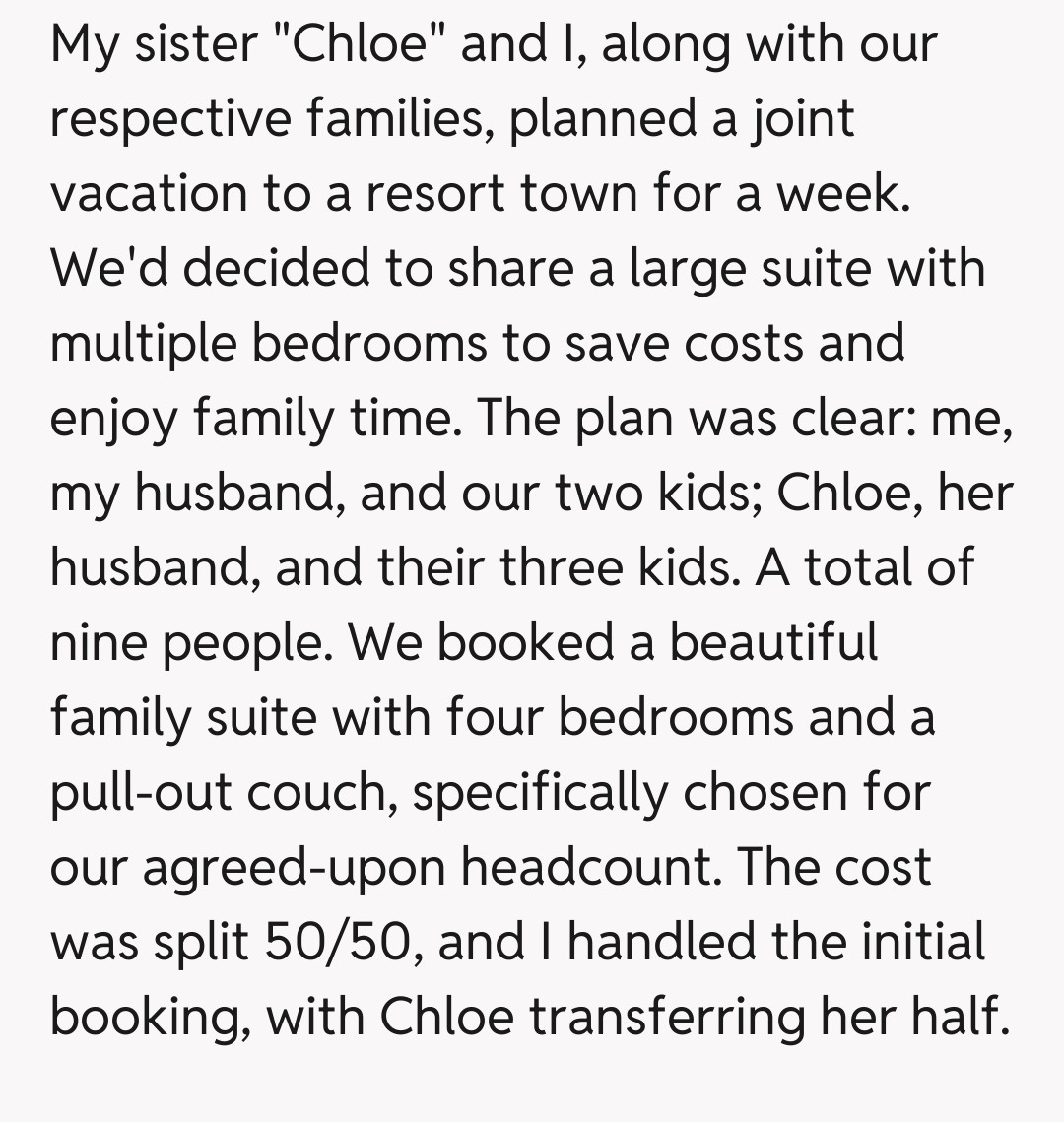 My sister "Chloe" and I, along with our respective families, planned a joint vacation to a resort town for a week. We'd decided to share a large suite with multiple bedrooms to save costs and enjoy family time. The plan was clear: me, my husband, and our two kids; Chloe, her husband, and their three kids. A total of nine people. We booked a beautiful family suite with four bedrooms and a pull-out couch, specifically chosen for our agreed-upon headcount. The cost was split 50/50, and I handled the initial booking, with Chloe transferring her half.